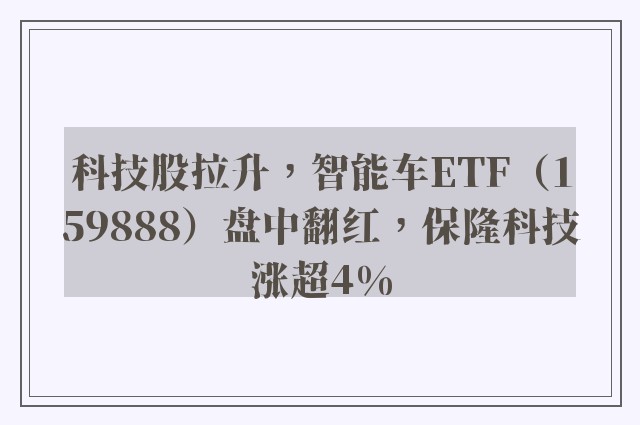 科技股拉升，智能车ETF（159888）盘中翻红，保隆科技涨超4%